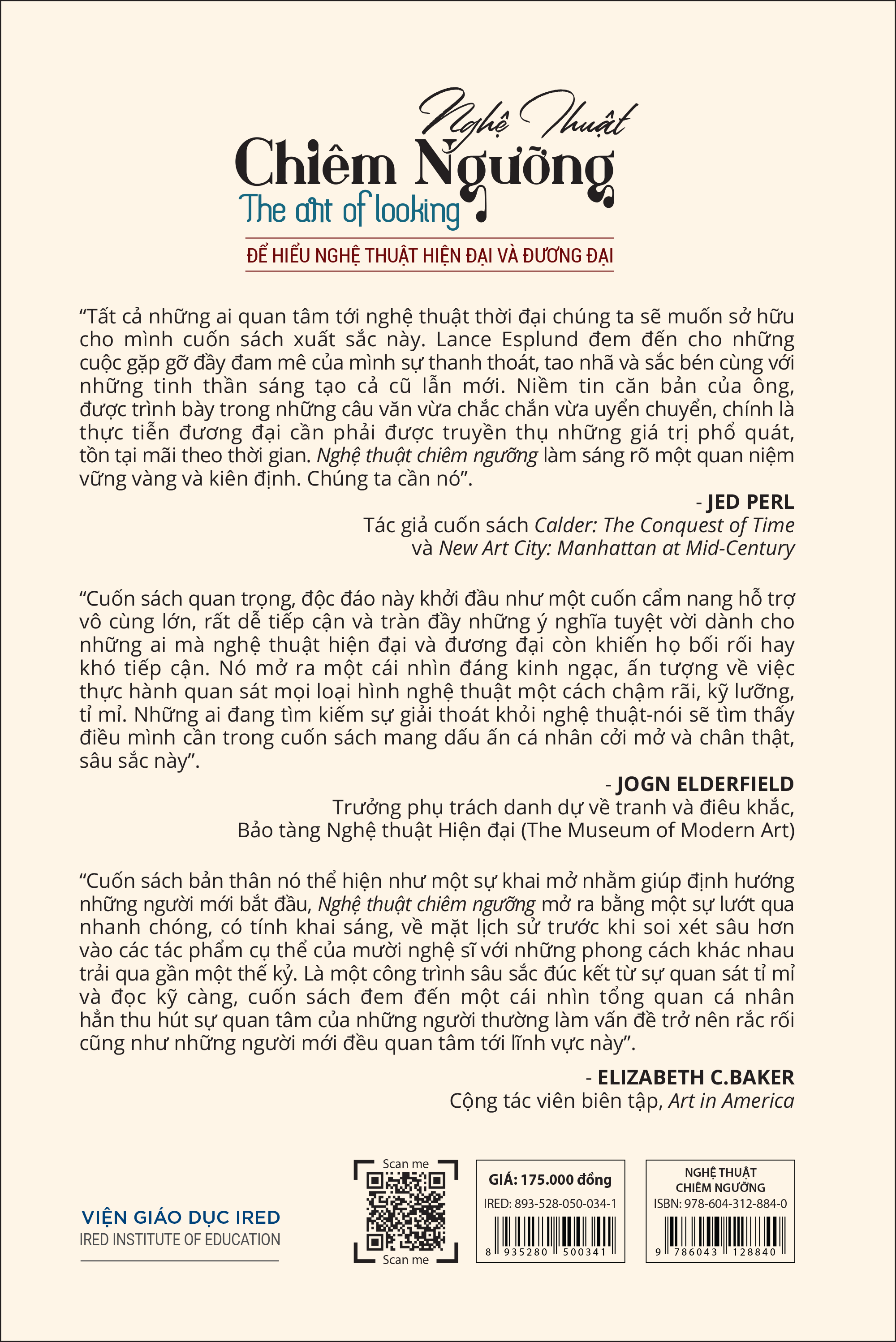 Nghệ Thuật
Chiêm Ngưỡng
The art of looking

ĐỂ HIỂU NGHỆ THUẬT HIỆN ĐẠI VÀ ĐƯƠNG ĐẠI

"Tất cả những ai quan tâm tới nghệ thuật thời đại chúng ta sẽ muốn sở hữu cho mình cuốn sách xuất sắc này. Lance Esplund đem đến cho những cuộc gặp gỡ đầy đam mê của mình sự thanh thoát, tao nhã và sắc bén cùng với những tinh thần sáng tạo cả cũ lẫn mới. Niềm tin căn bản của ông, được trình bày trong những câu văn vừa chắc chắn vừa uyển chuyển, chính là thực tiễn đương đại cần phải được truyền thụ những giá trị phổ quát, tồn tại mãi theo thời gian. Nghệ thuật chiêm ngưỡng làm sáng rõ một quan niệm vững vàng và kiên định. Chúng ta cần nó".

- JED PERL
Tác giả cuốn sách Calder: The Conquest of Time
và New Art City: Manhattan at Mid-Century

"Cuốn sách quan trọng, độc đáo này khởi đầu như một cuốn cẩm nang hỗ trợ vô cùng lớn, rất dễ tiếp cận và tràn đầy những ý nghĩa tuyệt vời dành cho những ai mà nghệ thuật hiện đại và đương đại còn khiến họ bối rối hay khó tiếp cận. Nó mở ra một cái nhìn đáng kinh ngạc, ấn tượng về việc thực hành quan sát mọi loại hình nghệ thuật một cách chậm rãi, kỹ lưỡng, tỉ mỉ. Những ai đang tìm kiếm sự giải thoát khỏi nghệ thuật-nói sẽ tìm thấy điều mình cần trong cuốn sách mang dấu ấn cá nhân cởi mở và chân thật, sâu sắc này".

- JOGN ELDERFIELD
Trưởng phụ trách danh dự về tranh và điêu khắc,
Bảo tàng Nghệ thuật Hiện đại (The Museum of Modern Art)

"Cuốn sách bản thân nó thể hiện như một sự khai mở nhằm giúp định hướng những người mới bắt đầu, Nghệ thuật chiêm ngưỡng mở ra bằng một sự lướt qua nhanh chóng, có tính khai sáng, về mặt lịch sử trước khi soi xét sâu hơn vào các tác phẩm cụ thể của mười nghệ sĩ với những phong cách khác nhau trải qua gần một thế kỷ. Là một công trình sâu sắc đúc kết từ sự quan sát tỉ mỉ và đọc kỹ càng, cuốn sách đem đến một cái nhìn tổng quan cá nhân hẳn thu hút sự quan tâm của những người thường làm vấn đề trở nên rắc rối cũng như những người mới đều quan tâm tới lĩnh vực này".

- ELIZABETH C.BAKER
Cộng tác viên biên tập, Art in America

VIỆN GIÁO DỤC IRED
IRED INSTITUTE OF EDUCATION

Scan me
Scan me

GIÁ: 175.000 đồng
IRED: 893-528-050-034-1
8 935280 500341

NGHỆ THUẬT
CHIÊM NGƯỠNG
ISBN: 978-604-312-884-0
9 786043 128840